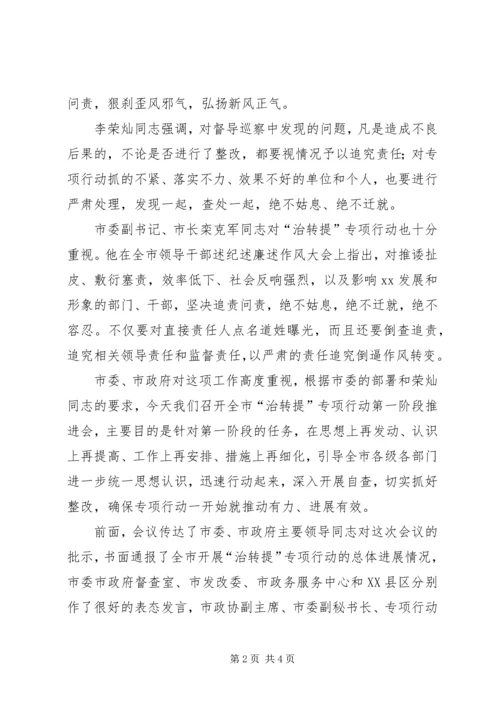 问责，狠刹歪风邪气，弘扬新风正气。

李荣灿同志强调，对督导巡察中发现的问题，凡是造成不良后果的，不论是否进行了整改，都要视情况予以追究责任；对专项行动抓的不紧、落实不力、效果不好的单位和个人，也要进行严肃处理，发现一起，查处一起，绝不姑息、绝不迁就。

市委副书记、市长栾克军同志对“治转提”专项行动也十分重视。他在全市领导干部述纪述廉述作风大会上指出，对推诿扯皮、敷衍塞责，效率低下、社会反响强烈，以及影响xx发展和形象的部门、干部，坚决追责问责，绝不姑息，绝不迁就，绝不容忍。不仅要对直接责任人点名道姓曝光，而且还要倒查追责，追究相关领导责任和监督责任，以严肃的责任追究倒逼作风转变。

市委、市政府对这项工作高度重视，根据市委的部署和荣灿同志的要求，今天我们召开全市“治转提”专项行动第一阶段推进会，主要目的是针对第一阶段的任务，在思想上再发动、认识上再提高、工作上再安排、措施上再细化，引导全市各级各部门进一步统一思想认识，迅速行动起来，深入开展自查，切实抓好整改，确保专项行动一开始就推动有力、进展有效。

前面，会议传达了市委、市政府主要领导同志对这次会议的批示，书面通报了全市开展“治转提”专项行动的总体进展情况，市委市政府督查室、市发改委、市政务服务中心和XX县区分别作了很好的表态发言，市政协副主席、市委副秘书长、专项行动

第2页 共4页